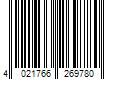 4 021766 269780